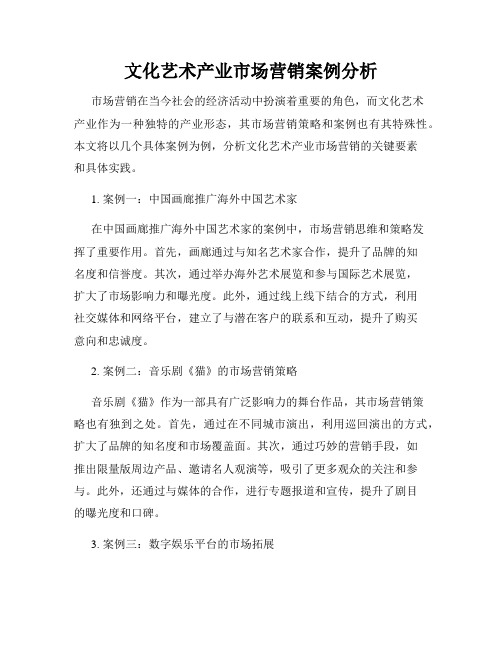 文化艺术产业市场营销案例分析

市场营销在当今社会的经济活动中扮演着重要的角色，而文化艺术产业作为一种独特的产业形态，其市场营销策略和案例也有其特殊性。本文将以几个具体案例为例，分析文化艺术产业市场营销的关键要素和具体实践。

1. 案例一：中国画廊推广海外中国艺术家

在中国画廊推广海外中国艺术家的案例中，市场营销思维和策略发挥了重要作用。首先，画廊通过与知名艺术家合作，提升了品牌的知名度和信誉度。其次，通过举办海外艺术展览和参与国际艺术展览，扩大了市场影响力和曝光度。此外，通过线上线下结合的方式，利用社交媒体和网络平台，建立了与潜在客户的联系和互动，提升了购买意向和忠诚度。

2. 案例二：音乐剧《猫》的市场营销策略

音乐剧《猫》作为一部具有广泛影响力的舞台作品，其市场营销策略也有独到之处。首先，通过在不同城市演出，利用巡回演出的方式，扩大了品牌的知名度和市场覆盖面。其次，通过巧妙的营销手段，如推出限量版周边产品、邀请名人观演等，吸引了更多观众的关注和参与。此外，还通过与媒体的合作，进行专题报道和宣传，提升了剧目的曝光度和口碑。

3. 案例三：数字娱乐平台的市场拓展